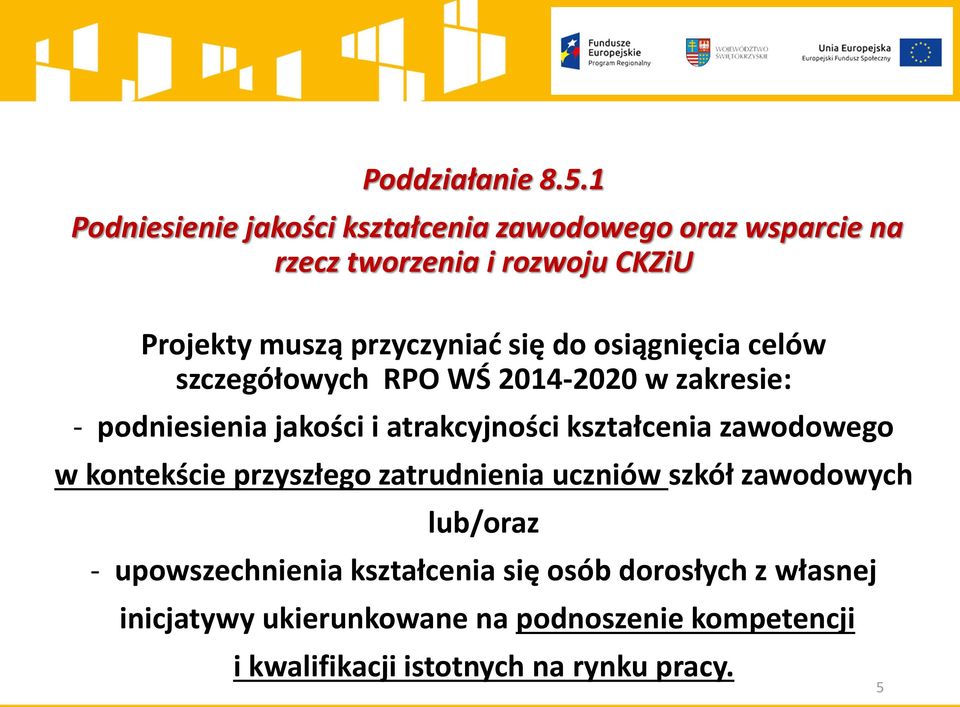 Fundusze Europejskie
Program Regionalny

WOJEWÓDZTWO ŚWIĘTOKRZYSKIE

Unia Europejska
Europejski Fundusz Społeczny

Poddziałanie 8.5.1

Podniesienie jakości kształcenia zawodowego oraz wsparcie na rzecz tworzenia i rozwoju CKZiU

Projekty muszą przyczyniać się do osiągnięcia celów szczegółowych RPO WŚ 2014-2020 w zakresie:

- podniesienia jakości i atrakcyjności kształcenia zawodowego w kontekście przyszłego zatrudnienia uczniów szkół zawodowych

lub/oraz

- upowszechnienia kształcenia się osób dorosłych z własnej inicjatywy ukierunkowane na podnoszenie kompetencji i kwalifikacji istotnych na rynku pracy.

5